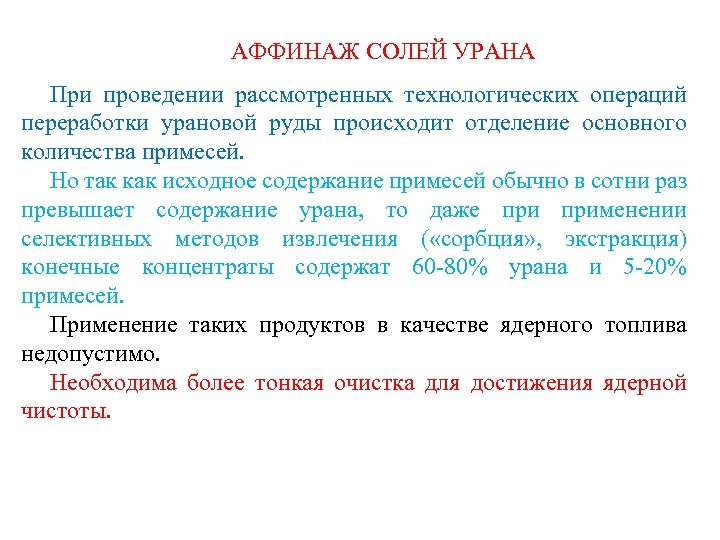 АФФИНАЖ СОЛЕЙ УРАНА

При проведении рассмотренных технологических операций переработки урановой руды происходит отделение основного количества примесей.

Но так как исходное содержание примесей обычно в сотни раз превышает содержание урана, то даже при применении селективных методов извлечения («сорбция», экстракция) конечные концентраты содержат 60-80% урана и 5-20% примесей.

Применение таких продуктов в качестве ядерного топлива недопустимо.

Необходима более тонкая очистка для достижения ядерной чистоты.